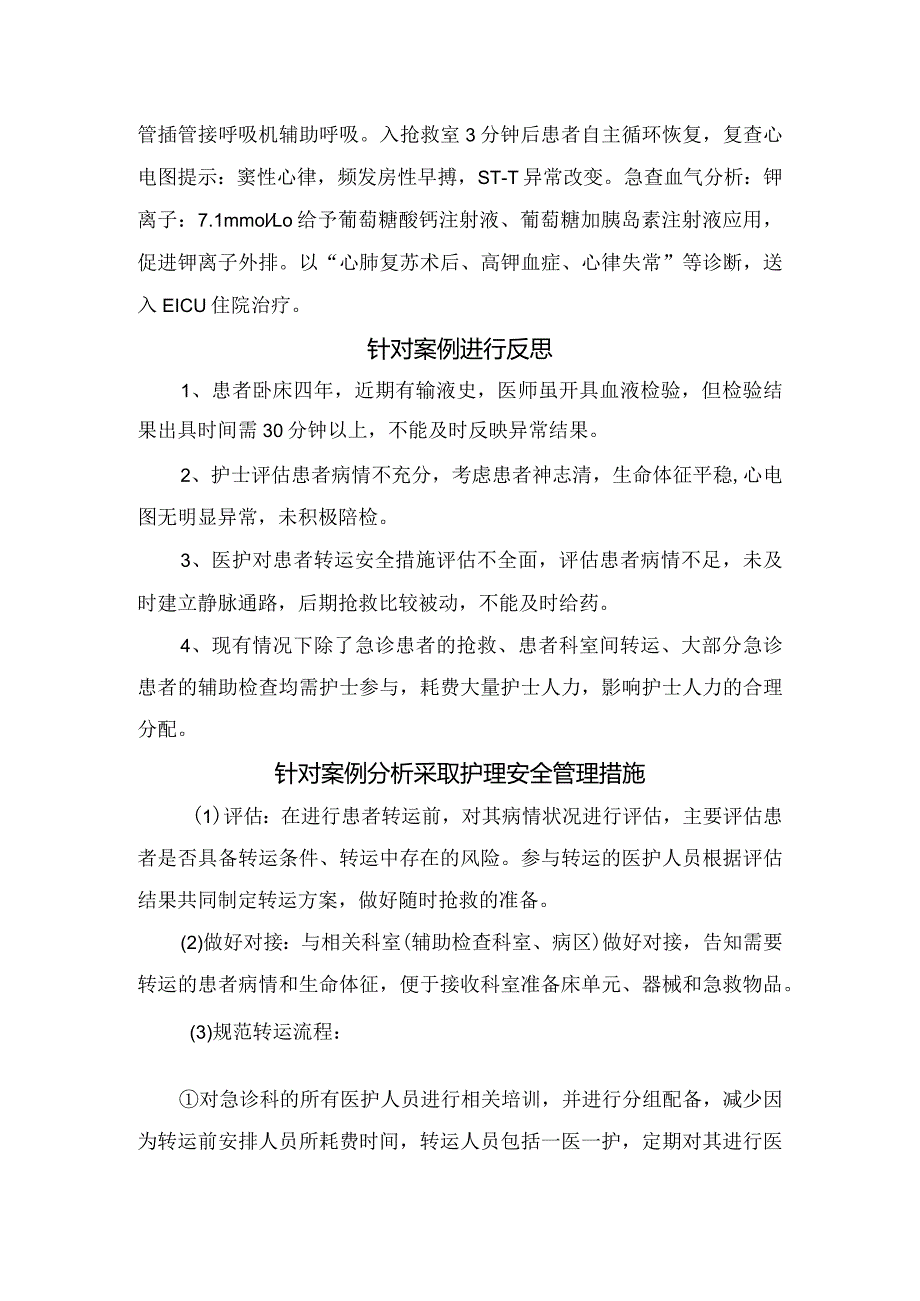 管插管接呼吸机辅助呼吸。入抢救室3分钟后患者自主循环恢复，复查心电图提示：窦性心律，频发房性早搏，ST-T异常改变。急查血气分析：钾离子：7.1mmol/Lo给予葡萄糖酸钙注射液、葡萄糖加胰岛素注射液应用，促进钾离子外排。以“心肺复苏术后、高钾血症、心律失常”等诊断，送入EICU住院治疗。

针对案例进行反思

1、患者卧床四年，近期有输液史，医师虽开具血液检验，但检验结果出具时间需30分钟以上，不能及时反映异常结果。

2、护士评估患者病情不充分，考虑患者神志清，生命体征平稳,心电图无明显异常，未积极陪检。

3、医护对患者转运安全措施评估不全面，评估患者病情不足，未及时建立静脉通路，后期抢救比较被动，不能及时给药。

4、现有情况下除了急诊患者的抢救、患者科室间转运、大部分急诊患者的辅助检查均需护士参与，耗费大量护士人力，影响护士人力的合理分配。

针对案例分析采取护理安全管理措施

(1)评估：在进行患者转运前，对其病情状况进行评估，主要评估患者是否具备转运条件、转运中存在的风险。参与转运的医护人员根据评估结果共同制定转运方案，做好随时抢救的准备。

(2)做好对接：与相关科室(辅助检查科室、病区)做好对接，告知需要转运的患者病情和生命体征，便于接收科室准备床单元、器械和急救物品。

(3)规范转运流程：

①对急诊科的所有医护人员进行相关培训，并进行分组配备，减少因为转运前安排人员所耗费时间，转运人员包括一医一护，定期对其进行医